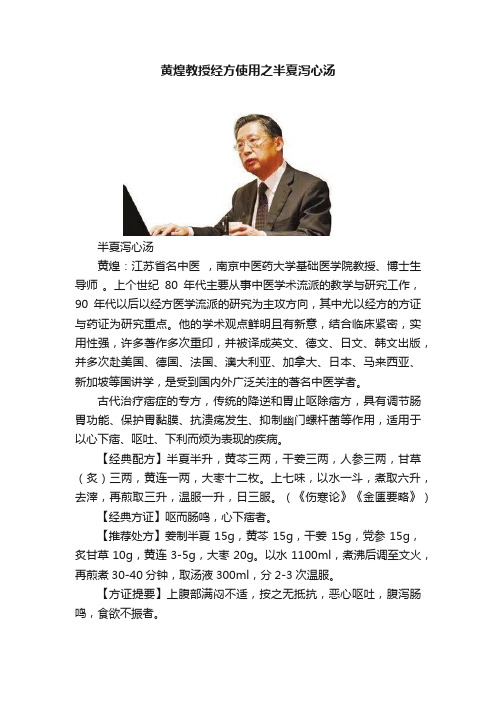 黄煌教授经方使用之半夏泻心汤

半夏泻心汤

黄煌：江苏省名中医 ，南京中医药大学基础医学院教授、博士生导师 。上个世纪 80 年代主要从事中医学术流派的教学与研究工作，90 年代以后以经方医学流派的研究为主攻方向，其中尤以经方的方证与药证为研究重点。他的学术观点鲜明且有新意，结合临床紧密，实用性强，许多著作多次重印，并被译成英文、德文、日文、韩文出版，并多次赴美国、德国、法国、澳大利亚、加拿大、日本、马来西亚、新加坡等国讲学，是受到国内外广泛关注的著名中医学者。

古代治疗痞症的专方，传统的降逆和胃止呕除痞方，具有调节肠胃功能、保护胃黏膜、抗溃疡发生、抑制幽门螺杆菌等作用，适用于以心下痞、呕吐、下利而烦为表现的疾病。

【经典配方】半夏半升，黄芩三两，干姜三两，人参三两，甘草（炙）三两，黄连一两，大枣十二枚。上七味，以水一斗，煮取六升，去滓，再煎取三升，温服一升，日三服。（《伤寒论》《金匮要略》）

【经典方证】呕而肠鸣，心下痞者。

【推荐处方】姜制半夏 15g，黄芩 15g，干姜 15g，党参 15g，炙甘草 10g，黄连 3-5g，大枣 20g。以水 1100ml，煮沸后调至文火，再煎煮 30-40 分钟，取汤液 300ml，分 2-3 次温服。

【方证提要】上腹部满闷不适，按之无抵抗，恶心呕吐，腹泻肠鸣，食欲不振者。